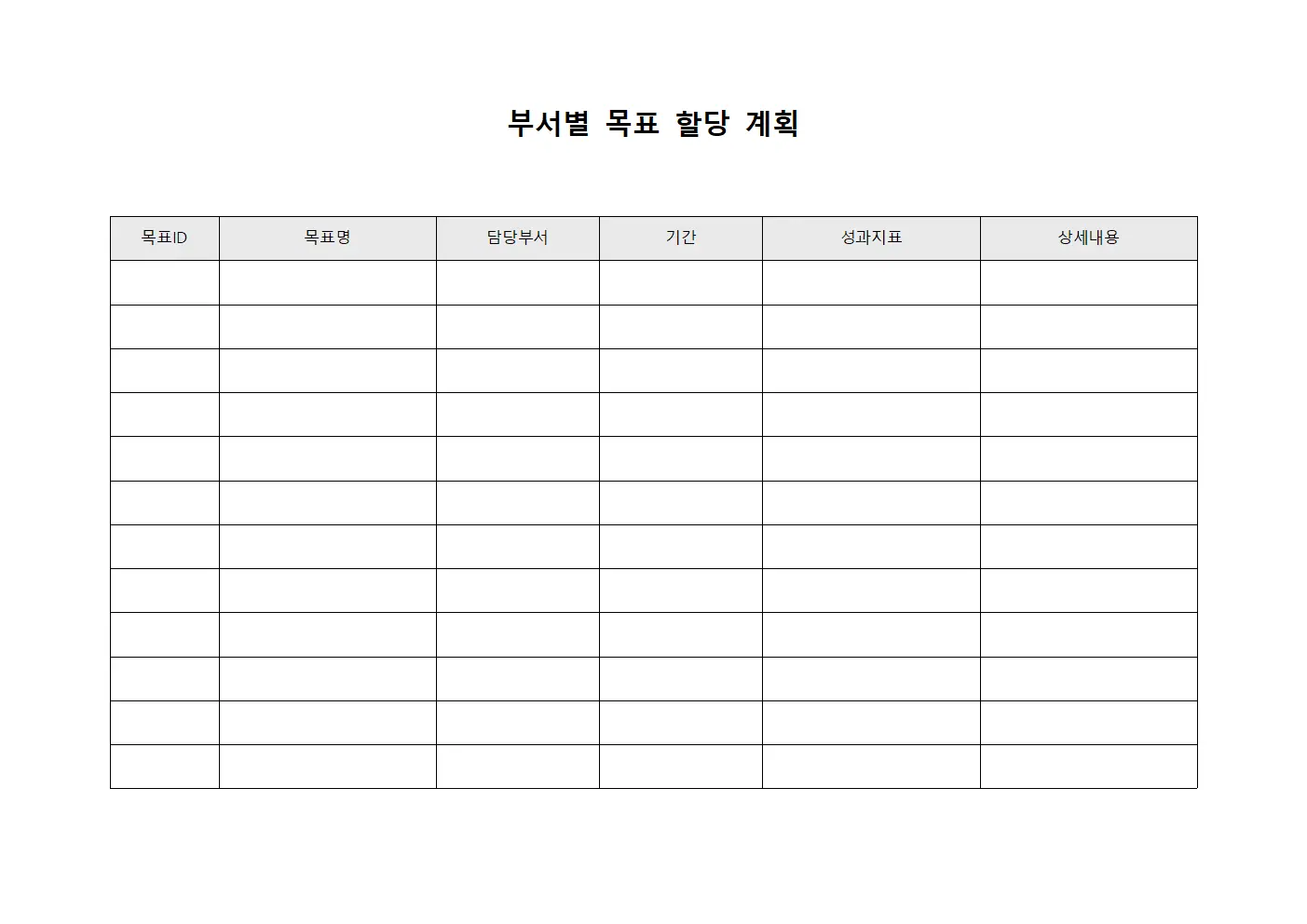 부서별 목표 할당 계획

| 목표ID | 목표명 | 담당부서 | 기간 | 성과지표 | 상세내용 |
|---|---|---|---|---|---|
| | | | | | |
| | | | | | |
| | | | | | |
| | | | | | |
| | | | | | |
| | | | | | |
| | | | | | |
| | | | | | |
| | | | | | |
| | | | | | |
| | | | | | |
| | | | | | |